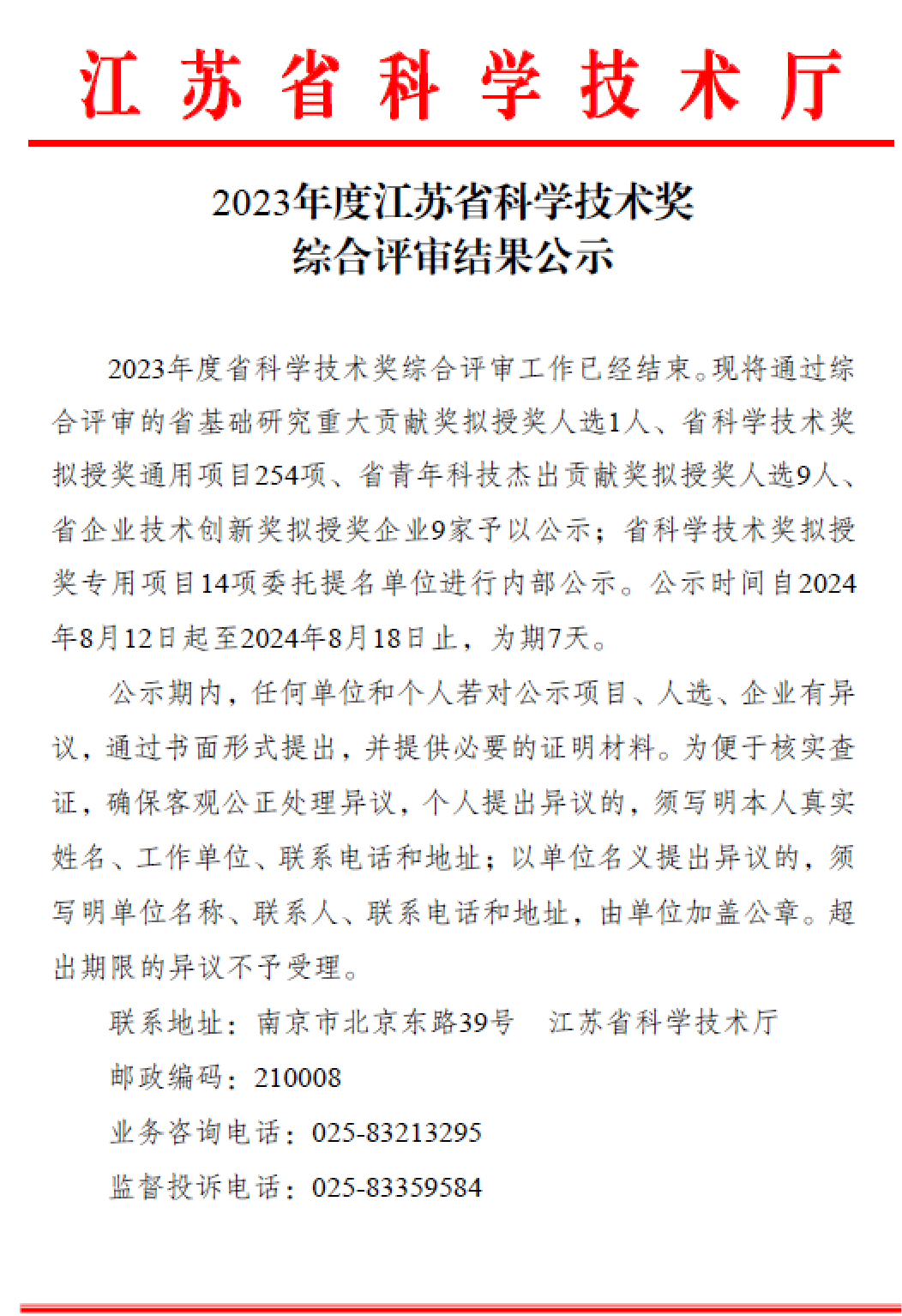 江苏省科学技术厅

2023年度江苏省科学技术奖
综合评审结果公示

2023年度省科学技术奖综合评审工作已经结束。现将通过综合评审的省基础研究重大贡献奖拟授奖人选1人、省科学技术奖拟授奖通用项目254项、省青年科技杰出贡献奖拟授奖人选9人、省企业技术创新奖拟授奖企业9家予以公示；省科学技术奖拟授奖专用项目14项委托提名单位进行内部公示。公示时间自2024年8月12日起至2024年8月18日止，为期7天。

公示期内，任何单位和个人若对公示项目、人选、企业有异议，通过书面形式提出，并提供必要的证明材料。为便于核实查证，确保客观公正处理异议，个人提出异议的，须写明本人真实姓名、工作单位、联系电话和地址；以单位名义提出异议的，须写明单位名称、联系人、联系电话和地址，由单位加盖公章。超出期限的异议不予受理。

联系地址：南京市北京东路39号　江苏省科学技术厅

邮政编码：210008

业务咨询电话：025-83213295

监督投诉电话：025-83359584